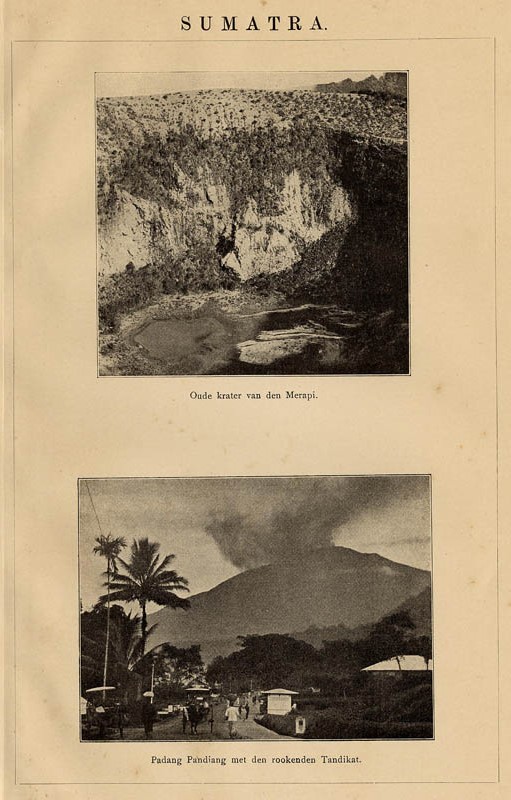 SUMATRA.

Oude krater van den Merapi.

Padang Pandiang met den rookenden Tandikat.